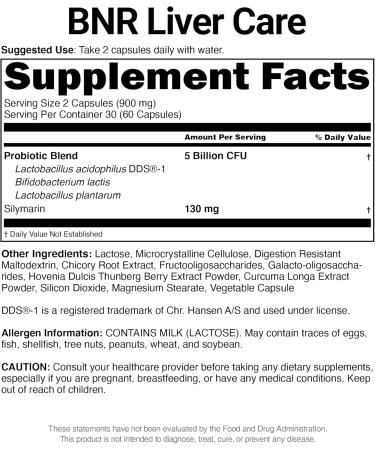 BNR Liver Care

Suggested Use: Take 2 capsules daily with water.

Supplement Facts

Serving Size 2 Capsules (900 mg)
Serving Per Container 30 (60 Capsules)

| | Amount Per Serving | % Daily Value |
|---|---|---|
| Probiotic Blend | 5 Billion CFU | † |
| Lactobacillus acidophilus DDS®-1 | | |
| Bifidobacterium lactis | | |
| Lactobacillus plantarum | | |
| Silymarin | 130 mg | † |

† Daily Value Not Established

Other Ingredients: Lactose, Microcrystalline Cellulose, Digestion Resistant Maltodextrin, Chicory Root Extract, Fructooligosaccharides, Galacto-oligosaccharides, Hovenia Dulcis Thunberg Berry Extract Powder, Curcuma Longa Extract Powder, Silicon Dioxide, Magnesium Stearate, Vegetable Capsule

DDS®-1 is a registered trademark of Chr. Hansen A/S and used under license.

Allergen Information: CONTAINS MILK (LACTOSE). May contain traces of eggs, fish, shellfish, tree nuts, peanuts, wheat, and soybean.

CAUTION: Consult your healthcare provider before taking any dietary supplements, especially if you are pregnant, breastfeeding, or have any medical conditions. Keep out of reach of children.

These statements have not been evaluated by the Food and Drug Administration. This product is not intended to diagnose, treat, cure, or prevent any disease.